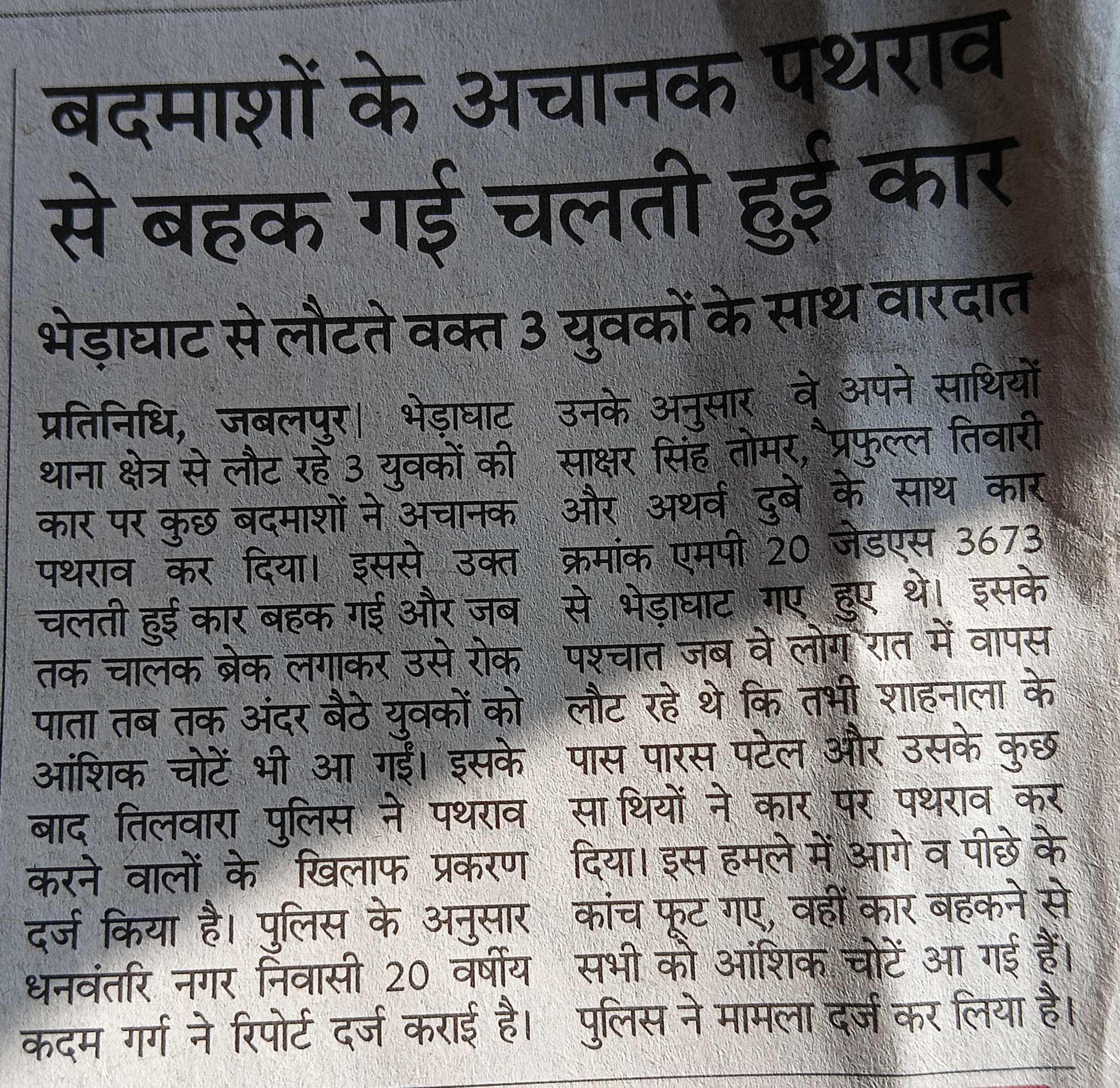 बदमाशों के अचानक पथराव से बहक गई चलती हुई कार

भेड़ाघाट से लौटते वक्त 3 युवकों के साथ वारदात

प्रतिनिधि, जबलपुर। भेड़ाघाट थाना क्षेत्र से लौट रहे 3 युवकों की कार पर कुछ बदमाशों ने अचानक पथराव कर दिया। इससे उक्त चलती हुई कार बहक गई और जब तक चालक ब्रेक लगाकर उसे रोक पाता तब तक अंदर बैठे युवकों को आंशिक चोटें भी आ गईं। इसके बाद तिलवारा पुलिस ने पथराव करने वालों के खिलाफ प्रकरण दर्ज किया है। पुलिस के अनुसार धनवंतरि नगर निवासी 20 वर्षीय कदम गर्ग ने रिपोर्ट दर्ज कराई है। उनके अनुसार वे अपने साथियों साक्षर सिंह तोमर, प्रफुल्ल तिवारी और अथर्व दुबे के साथ कार क्रमांक एमपी 20 जेडएस 3673 से भेड़ाघाट गए हुए थे। इसके पश्चात जब वे लोग रात में वापस लौट रहे थे कि तभी शाहनाला के पास पारस पटेल और उसके कुछ सा थियों ने कार पर पथराव कर दिया। इस हमले में आगे व पीछे के कांच फूट गए, वहीं कार बहकने से सभी को आंशिक चोटें आ गई हैं। पुलिस ने मामला दर्ज कर लिया है।